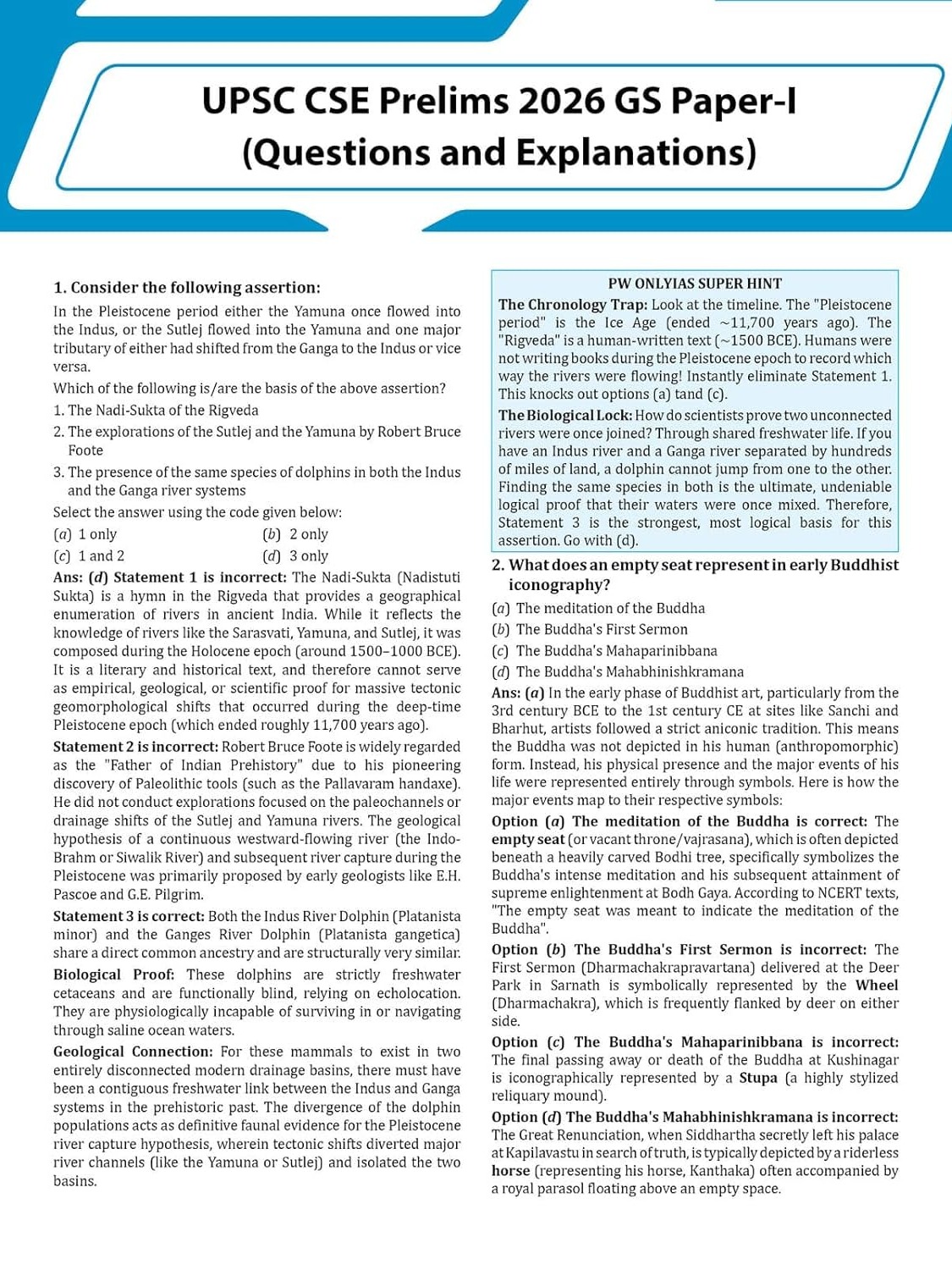 UPSC CSE Prelims 2026 GS Paper-I
(Questions and Explanations)

1. Consider the following assertion:

In the Pleistocene period either the Yamuna once flowed into the Indus, or the Sutlej flowed into the Yamuna and one major tributary of either had shifted from the Ganga to the Indus or vice versa.

Which of the following is/are the basis of the above assertion?

1. The Nadi-Sukta of the Rigveda

2. The explorations of the Sutlej and the Yamuna by Robert Bruce Foote

3. The presence of the same species of dolphins in both the Indus and the Ganga river systems

Select the answer using the code given below:

(a) 1 only
(b) 2 only
(c) 1 and 2
(d) 3 only

Ans: (d) Statement 1 is incorrect: The Nadi-Sukta (Nadistuti Sukta) is a hymn in the Rigveda that provides a geographical enumeration of rivers in ancient India. While it reflects the knowledge of rivers like the Sarasvati, Yamuna, and Sutlej, it was composed during the Holocene epoch (around 1500–1000 BCE). It is a literary and historical text, and therefore cannot serve as empirical, geological, or scientific proof for massive tectonic geomorphological shifts that occurred during the deep-time Pleistocene epoch (which ended roughly 11,700 years ago).

Statement 2 is incorrect: Robert Bruce Foote is widely regarded as the "Father of Indian Prehistory" due to his pioneering discovery of Paleolithic tools (such as the Pallavaram handaxe). He did not conduct explorations focused on the paleochannels or drainage shifts of the Sutlej and Yamuna rivers. The geological hypothesis of a continuous westward-flowing river (the Indo-Brahm or Siwalik River) and subsequent river capture during the Pleistocene was primarily proposed by early geologists like E.H. Pascoe and G.E. Pilgrim.

Statement 3 is correct: Both the Indus River Dolphin (Platanista minor) and the Ganges River Dolphin (Platanista gangetica) share a direct common ancestry and are structurally very similar.

Biological Proof: These dolphins are strictly freshwater cetaceans and are functionally blind, relying on echolocation. They are physiologically incapable of surviving in or navigating through saline ocean waters.

Geological Connection: For these mammals to exist in two entirely disconnected modern drainage basins, there must have been a contiguous freshwater link between the Indus and Ganga systems in the prehistoric past. The divergence of the dolphin populations acts as definitive faunal evidence for the Pleistocene river capture hypothesis, wherein tectonic shifts diverted major river channels (like the Yamuna or Sutlej) and isolated the two basins.

PW ONLYIAS SUPER HINT

The Chronology Trap: Look at the timeline. The "Pleistocene period" is the Ice Age (ended ~11,700 years ago). The "Rigveda" is a human-written text (~1500 BCE). Humans were not writing books during the Pleistocene epoch to record which way the rivers were flowing! Instantly eliminate Statement 1. This knocks out options (a) tand (c).

The Biological Lock: How do scientists prove two unconnected rivers were once joined? Through shared freshwater life. If you have an Indus river and a Ganga river separated by hundreds of miles of land, a dolphin cannot jump from one to the other. Finding the same species in both is the ultimate, undeniable logical proof that their waters were once mixed. Therefore, Statement 3 is the strongest, most logical basis for this assertion. Go with (d).

2. What does an empty seat represent in early Buddhist iconography?

(a) The meditation of the Buddha
(b) The Buddha's First Sermon
(c) The Buddha's Mahaparinibbana
(d) The Buddha's Mahabhinishkramana

Ans: (a) In the early phase of Buddhist art, particularly from the 3rd century BCE to the 1st century CE at sites like Sanchi and Bharhut, artists followed a strict aniconic tradition. This means the Buddha was not depicted in his human (anthropomorphic) form. Instead, his physical presence and the major events of his life were represented entirely through symbols. Here is how the major events map to their respective symbols:

Option (a) The meditation of the Buddha is correct: The empty seat (or vacant throne/vajrasana), which is often depicted beneath a heavily carved Bodhi tree, specifically symbolizes the Buddha's intense meditation and his subsequent attainment of supreme enlightenment at Bodh Gaya. According to NCERT texts, "The empty seat was meant to indicate the meditation of the Buddha".

Option (b) The Buddha's First Sermon is incorrect: The First Sermon (Dharmachakrapravartana) delivered at the Deer Park in Sarnath is symbolically represented by the Wheel (Dharmachakra), which is frequently flanked by deer on either side.

Option (c) The Buddha's Mahaparinibbana is incorrect: The final passing away or death of the Buddha at Kushinagar is iconographically represented by a Stupa (a highly stylized reliquary mound).

Option (d) The Buddha's Mahabhinishkramana is incorrect: The Great Renunciation, when Siddhartha secretly left his palace at Kapilavastu in search of truth, is typically depicted by a riderless horse (representing his horse, Kanthaka) often accompanied by a royal parasol floating above an empty space.